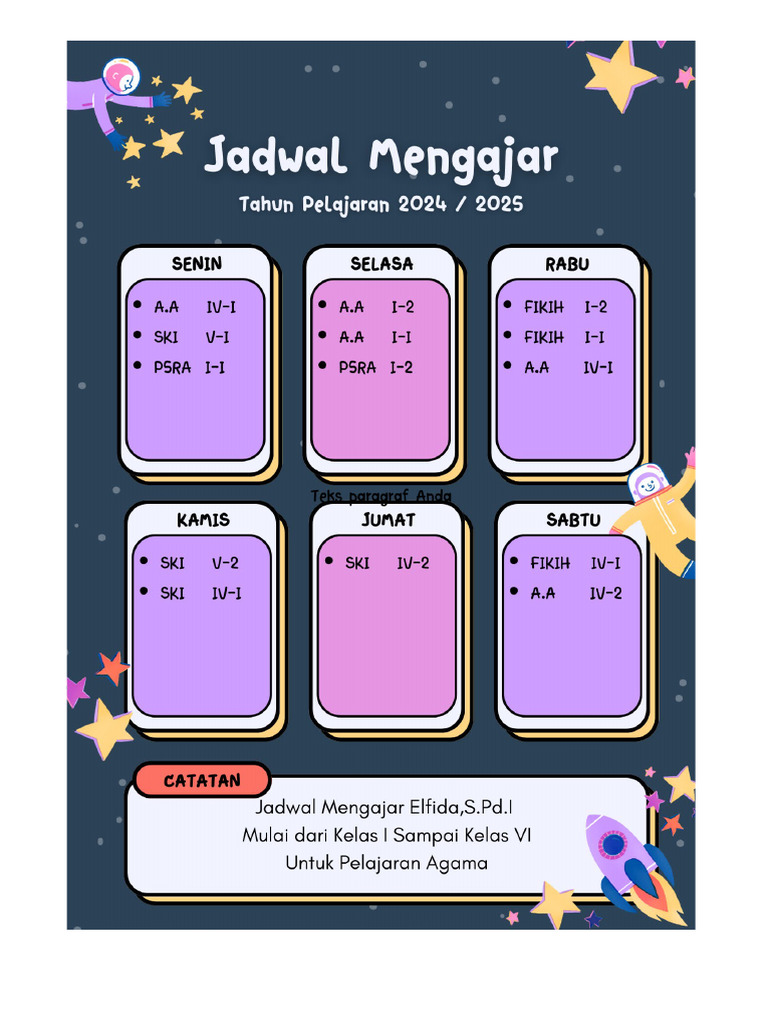 Jadwal Mengajar

Tahun Pelajaran 2024 / 2025

SENIN
- A.A IV-I
- SKI V-I
- PSRA I-I

SELASA
- A.A I-2
- A.A I-I
- PSRA I-2

RABU
- FIKIH I-2
- FIKIH I-I
- A.A IV-I

Teks paragraf Anda

KAMIS
- SKI V-2
- SKI IV-I

JUMAT
- SKI IV-2

SABTU
- FIKIH IV-I
- A.A IV-2

CATATAN

Jadwal Mengajar Elfida,S.Pd.I
Mulai dari Kelas I Sampai Kelas VI
Untuk Pelajaran Agama